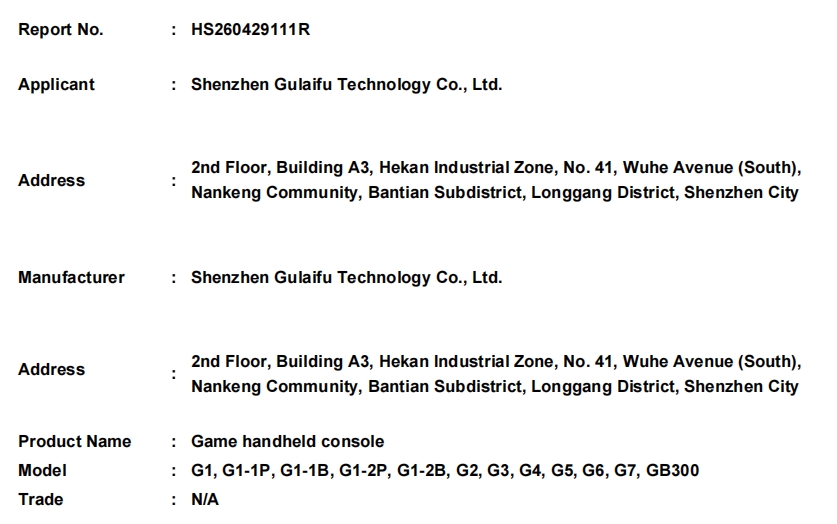 Report No. : HS260429111R

Applicant : Shenzhen Gulaifu Technology Co., Ltd.

Address : 2nd Floor, Building A3, Hekan Industrial Zone, No. 41, Wuhe Avenue (South), Nankeng Community, Bantian Subdistrict, Longgang District, Shenzhen City

Manufacturer : Shenzhen Gulaifu Technology Co., Ltd.

Address : 2nd Floor, Building A3, Hekan Industrial Zone, No. 41, Wuhe Avenue (South), Nankeng Community, Bantian Subdistrict, Longgang District, Shenzhen City

Product Name : Game handheld console
Model : G1, G1-1P, G1-1B, G1-2P, G1-2B, G2, G3, G4, G5, G6, G7, GB300
Trade : N/A